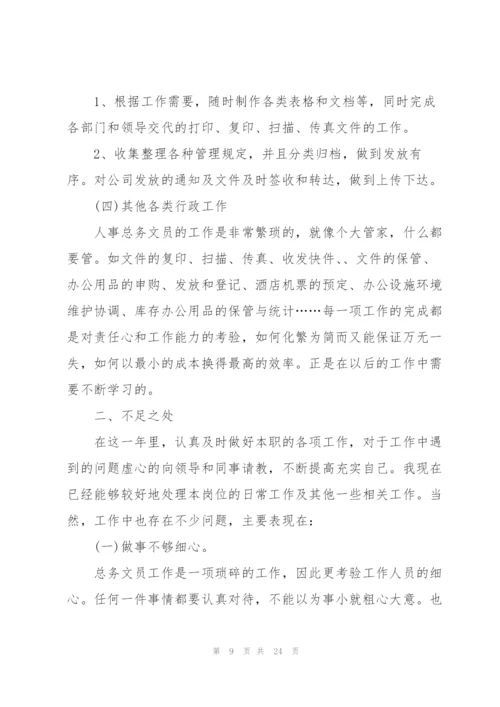 1、根据工作需要，随时制作各类表格和文档等，同时完成各部门和领导交代的打印、复印、扫描、传真文件的工作。

2、收集整理各种管理规定，并且分类归档，做到发放有序。对公司发放的通知及文件及时签收和转达，做到上传下达。

(四)其他各类行政工作

人事总务文员的工作是非常繁琐的，就像个大管家，什么都要管。如文件的复印、扫描、传真、收发快件、、文件的保管、办公用品的申购、发放和登记、酒店机票的预定、办公设施环境维护协调、库存办公用品的保管与统计……每一项工作的完成都是对责任心和工作能力的考验，如何化繁为简而又能保证万无一失，如何以最小的成本换得最高的效率。正是在以后的工作中需要不断学习的。

二、不足之处

在这一年里，认真及时做好本职的各项工作，对于工作中遇到的问题虚心的向领导和同事请教，不断提高充实自己。我现在已经能够较好地处理本岗位的日常工作及其他一些相关工作。当然，工作中也存在不少问题，主要表现在：

(一)做事不够细心。

总务文员工作是一项琐碎的工作，因此更考验工作人员的细心。任何一件事情都要认真对待，不能以为事小就粗心大意。也

第 9 页 共 24 页